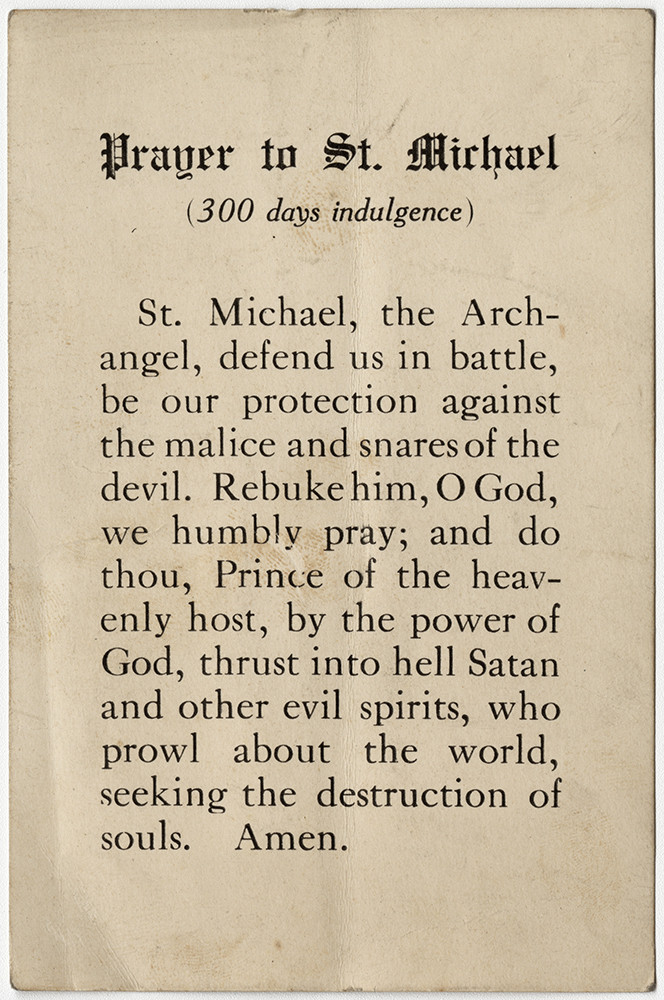 Prayer to St. Michael
(300 days indulgence)

St. Michael, the Archangel, defend us in battle, be our protection against the malice and snares of the devil. Rebuke him, O God, we humbly pray; and do thou, Prince of the heavenly host, by the power of God, thrust into hell Satan and other evil spirits, who prowl about the world, seeking the destruction of souls. Amen.